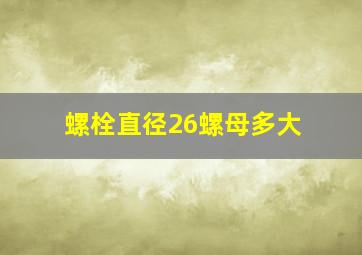 螺栓直径26螺母多大